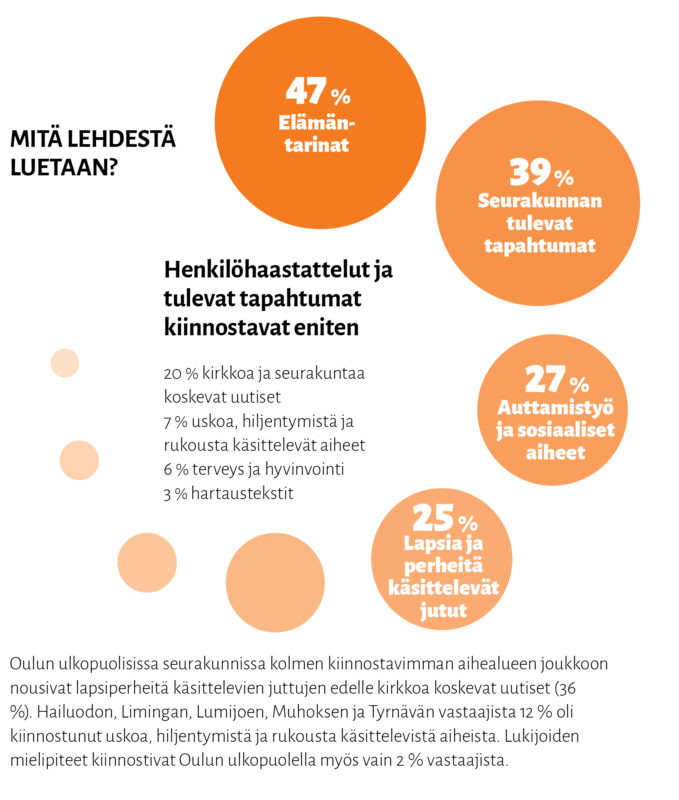 MITÄ LEHDESTÄ LUETAAN?

47 %
Elämäntarinat

39 %
Seurakunnan tulevat tapahtumat

Henkilöhaastattelut ja tulevat tapahtumat kiinnostavat eniten

20 % kirkkoa ja seurakuntaa koskevat uutiset
7 % uskoa, hiljentymistä ja rukousta käsittelevät aiheet
6 % terveys ja hyvinvointi
3 % hartaustekstit

27 %
Auttamistyö ja sosiaaliset aiheet

25 %
Lapsia ja perheitä käsittelevät jutut

Oulun ulkopuolisissa seurakunnissa kolmen kiinnostavimman aihealueen joukkoon nousivat lapsiperheitä käsittelevien juttujen edelle kirkkoa koskevat uutiset (36 %). Hailuodon, Limingan, Lumijoen, Muhoksen ja Tyrnävän vastaajista 12 % oli kiinnostunut uskoa, hiljentymistä ja rukousta käsittelevistä aiheista. Lukijoiden mielipiteet kiinnostivat Oulun ulkopuolella myös vain 2 % vastaajista.